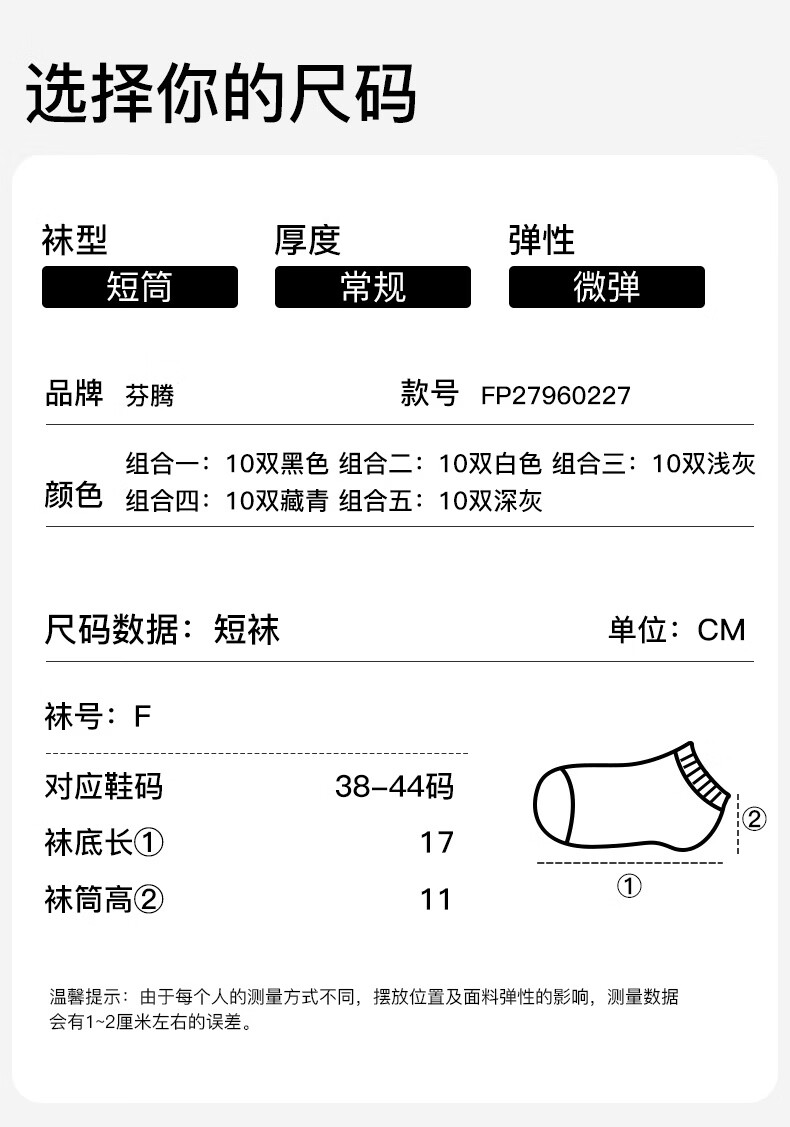 选择你的尺码

袜型
短筒

厚度
常规

弹性
微弹

品牌 芬腾

款号 FP27960227

颜色
组合一：10双黑色 组合二：10双白色 组合三：10双浅灰
组合四：10双藏青 组合五：10双深灰

尺码数据：短袜

单位：CM

袜号：F

对应鞋码 38-44码
袜底长① 17
袜筒高② 11

②
①

温馨提示：由于每个人的测量方式不同，摆放位置及面料弹性的影响，测量数据会有1~2厘米左右的误差。